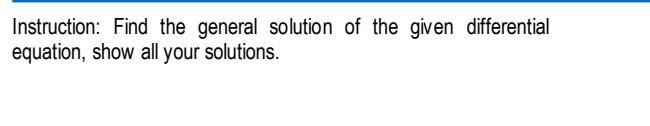 Instruction: Find the general solution of the given differential equation, show all your solutions.